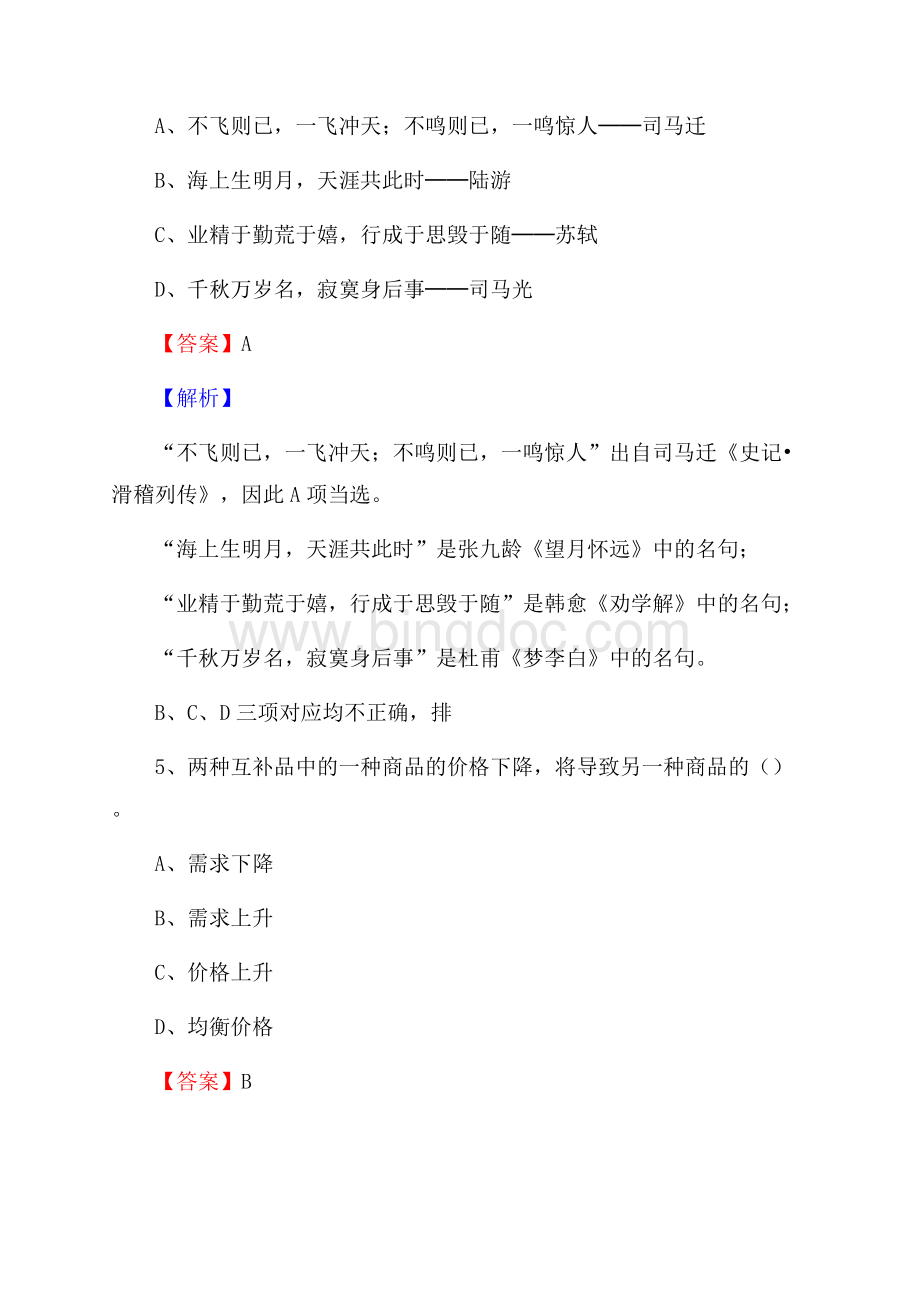 A、不飞则已，一飞冲天；不鸣则已，一鸣惊人——司马迁

B、海上生明月，天涯共此时——陆游

C、业精于勤荒于嬉，行成于思毁于随——苏轼

D、千秋万岁名，寂寞身后事——司马光

【答案】A

【解析】

“不飞则已，一飞冲天；不鸣则已，一鸣惊人”出自司马迁《史记•滑稽列传》，因此A项当选。

“海上生明月，天涯共此时”是张九龄《望月怀远》中的名句；

“业精于勤荒于嬉，行成于思毁于随”是韩愈《劝学解》中的名句；

“千秋万岁名，寂寞身后事”是杜甫《梦李白》中的名句。

B、C、D三项对应均不正确，排

www.bingdoc.com

5、两种互补品中的一种商品的价格下降，将导致另一种商品的（）。

A、需求下降

B、需求上升

C、价格上升

D、均衡价格

【答案】B